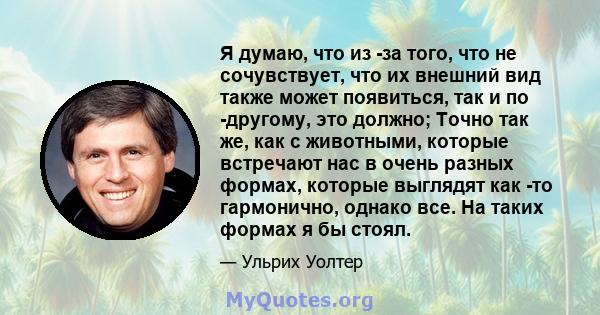 Я думаю, что из -за того, что не сочувствует, что их внешний вид также может появиться, так и по -другому, это должно; Точно так же, как с животными, которые встречают нас в очень разных формах, которые выглядят как -то гармонично, однако все. На таких формах я бы стоял.

— Ульрих Уолтер

MyQuotes.org